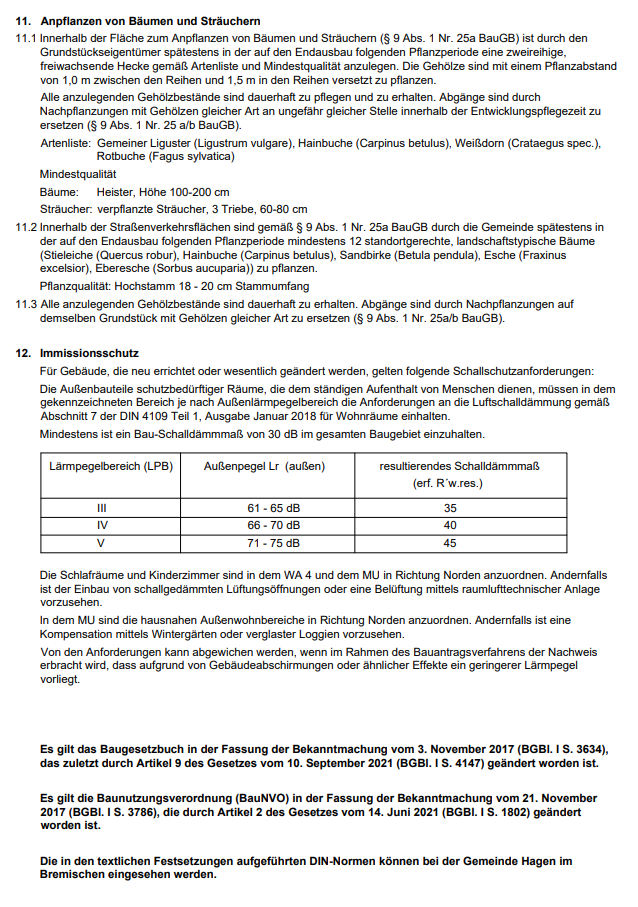 11. Anpflanzen von Bäumen und Sträuchern

11.1 Innerhalb der Fläche zum Anpflanzen von Bäumen und Sträuchern (§ 9 Abs. 1 Nr. 25a BauGB) ist durch den Grundstückseigentümer spätestens in der auf den Endausbau folgenden Pflanzperiode eine zweireihige, freiwachsende Hecke gemäß Artenliste und Mindestqualität anzulegen. Die Gehölze sind mit einem Pflanzabstand von 1,0 m zwischen den Reihen und 1,5 m in den Reihen versetzt zu pflanzen.

Alle anzulegenden Gehölzbestände sind dauerhaft zu pflegen und zu erhalten. Abgänge sind durch Nachpflanzungen mit Gehölzen gleicher Art an ungefähr gleicher Stelle innerhalb der Entwicklungspflegezeit zu ersetzen (§ 9 Abs. 1 Nr. 25 a/b BauGB).

Artenliste: Gemeiner Liguster (Ligustrum vulgare), Hainbuche (Carpinus betulus), Weißdorn (Crataegus spec.), Rotbuche (Fagus sylvatica)

Mindestqualität

Bäume: Heister, Höhe 100-200 cm

Sträucher: verpflanzte Sträucher, 3 Triebe, 60-80 cm

11.2 Innerhalb der Straßenverkehrsflächen sind gemäß § 9 Abs. 1 Nr. 25a BauGB durch die Gemeinde spätestens in der auf den Endausbau folgenden Pflanzperiode mindestens 12 standortgerechte, landschaftstypische Bäume (Stieleiche (Quercus robur), Hainbuche (Carpinus betulus), Sandbirke (Betula pendula), Esche (Fraxinus excelsior), Eberesche (Sorbus aucuparia)) zu pflanzen.

Pflanzqualität: Hochstamm 18 - 20 cm Stammumfang

11.3 Alle anzulegenden Gehölzbestände sind dauerhaft zu erhalten. Abgänge sind durch Nachpflanzungen auf demselben Grundstück mit Gehölzen gleicher Art zu ersetzen (§ 9 Abs. 1 Nr. 25a/b BauGB).

12. Immissionsschutz

Für Gebäude, die neu errichtet oder wesentlich geändert werden, gelten folgende Schallschutzanforderungen:

Die Außenbauteile schutzbedürftiger Räume, die dem ständigen Aufenthalt von Menschen dienen, müssen in dem gekennzeichneten Bereich je nach Außenlärmpegelbereich die Anforderungen an die Luftschalldämmung gemäß Abschnitt 7 der DIN 4109 Teil 1, Ausgabe Januar 2018 für Wohnräume einhalten.

Mindestens ist ein Bau-Schalldämmmaß von 30 dB im gesamten Baugebiet einzuhalten.

| Lärmpegelbereich (LPB) | Außenpegel Lr (außen) | resultierendes Schalldämmmaß (erf. R´w.res.) |
|---|---|---|
| III | 61 - 65 dB | 35 |
| IV | 66 - 70 dB | 40 |
| V | 71 - 75 dB | 45 |

Die Schlafräume und Kinderzimmer sind in dem WA 4 und dem MU in Richtung Norden anzuordnen. Andernfalls ist der Einbau von schallgedämmten Lüftungsöffnungen oder eine Belüftung mittels raumlufttechnischer Anlage vorzusehen.

In dem MU sind die hausnahen Außenwohnbereiche in Richtung Norden anzuordnen. Andernfalls ist eine Kompensation mittels Wintergärten oder verglaster Loggien vorzusehen.

Von den Anforderungen kann abgewichen werden, wenn im Rahmen des Bauantragsverfahrens der Nachweis erbracht wird, dass aufgrund von Gebäudeabschirmungen oder ähnlicher Effekte ein geringerer Lärmpegel vorliegt.

Es gilt das Baugesetzbuch in der Fassung der Bekanntmachung vom 3. November 2017 (BGBl. I S. 3634), das zuletzt durch Artikel 9 des Gesetzes vom 10. September 2021 (BGBl. I S. 4147) geändert worden ist.

Es gilt die Baunutzungsverordnung (BauNVO) in der Fassung der Bekanntmachung vom 21. November 2017 (BGBl. I S. 3786), die durch Artikel 2 des Gesetzes vom 14. Juni 2021 (BGBl. I S. 1802) geändert worden ist.

Die in den textlichen Festsetzungen aufgeführten DIN-Normen können bei der Gemeinde Hagen im Bremischen eingesehen werden.